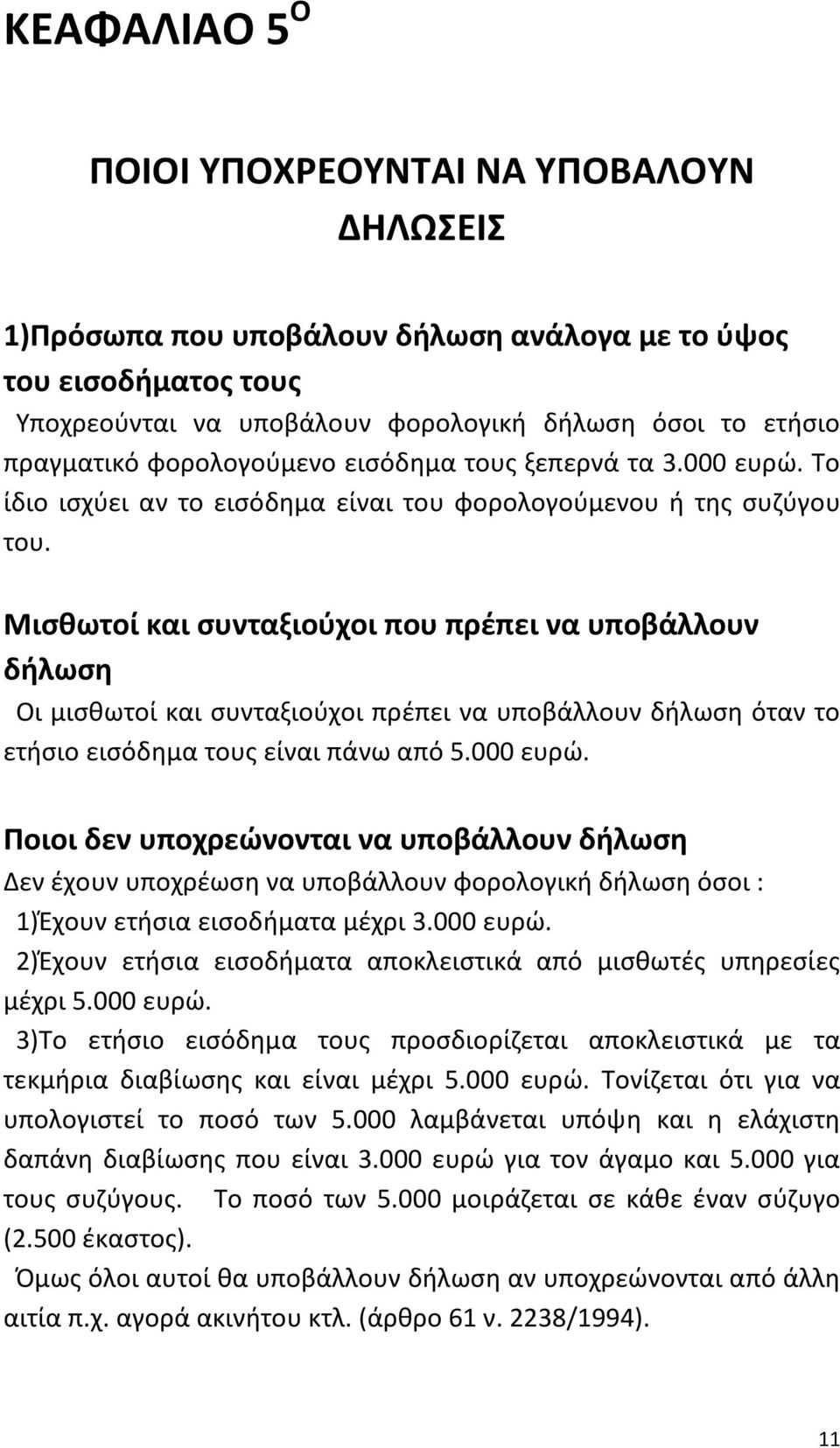 ΚΕΑΦΑΛΙΑΟ 5$^{Ο}$

ΠΟΙΟΙ ΥΠΟΧΡΕΟΥΝΤΑΙ ΝΑ ΥΠΟΒΑΛΟΥΝ ΔΗΛΩΣΕΙΣ

1)Πρόσωπα που υποβάλουν δήλωση ανάλογα με το ύψος του εισοδήματος τους
Υποχρεούνται να υποβάλουν φορολογική δήλωση όσοι το ετήσιο πραγματικό φορολογούμενο εισόδημα τους ξεπερνά τα 3.000 ευρώ. Το ίδιο ισχύει αν το εισόδημα είναι του φορολογούμενου ή της συζύγου του.

Μισθωτοί και συνταξιούχοι που πρέπει να υποβάλλουν δήλωση
Οι μισθωτοί και συνταξιούχοι πρέπει να υποβάλλουν δήλωση όταν το ετήσιο εισόδημα τους είναι πάνω από 5.000 ευρώ.

Ποιοι δεν υποχρεώνονται να υποβάλλουν δήλωση
Δεν έχουν υποχρέωση να υποβάλλουν φορολογική δήλωση όσοι :
1)Έχουν ετήσια εισοδήματα μέχρι 3.000 ευρώ.
2)Έχουν ετήσια εισοδήματα αποκλειστικά από μισθωτές υπηρεσίες μέχρι 5.000 ευρώ.
3)Το ετήσιο εισόδημα τους προσδιορίζεται αποκλειστικά με τα τεκμήρια διαβίωσης και είναι μέχρι 5.000 ευρώ. Τονίζεται ότι για να υπολογιστεί το ποσό των 5.000 λαμβάνεται υπόψη και η ελάχιστη δαπάνη διαβίωσης που είναι 3.000 ευρώ για τον άγαμο και 5.000 για τους συζύγους. Το ποσό των 5.000 μοιράζεται σε κάθε έναν σύζυγο (2.500 έκαστος).
Όμως όλοι αυτοί θα υποβάλλουν δήλωση αν υποχρεώνονται από άλλη αιτία π.χ. αγορά ακινήτου κτλ. (άρθρο 61 ν. 2238/1994).

11